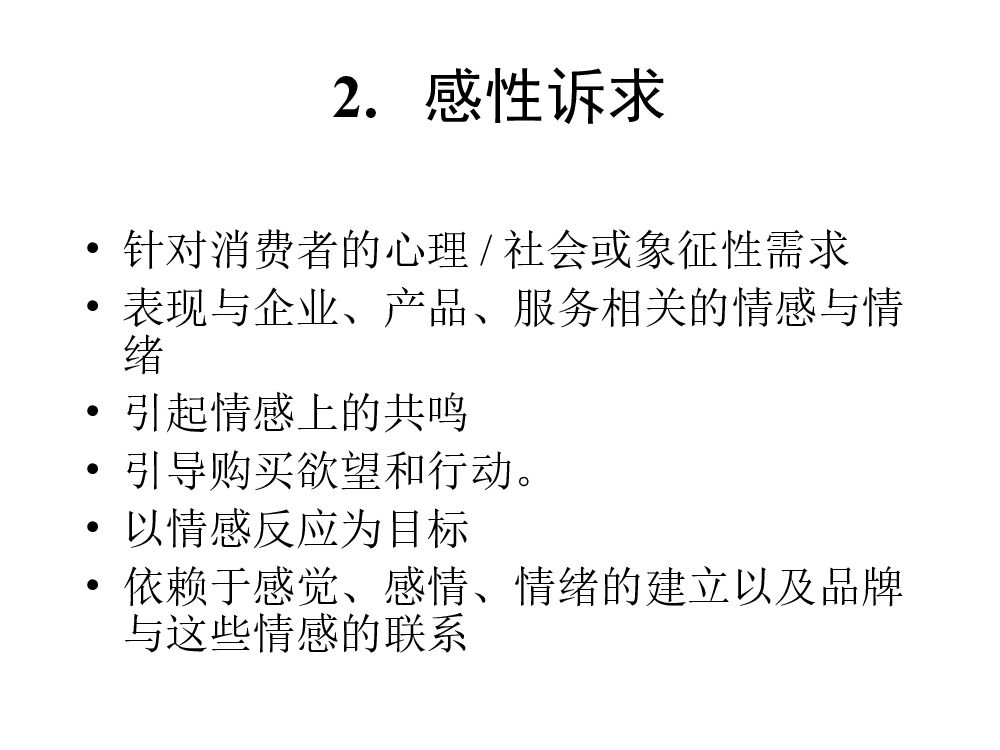 2. 感性诉求

• 针对消费者的心理 / 社会或象征性需求
• 表现与企业、产品、服务相关的情感与情绪
• 引起情感上的共鸣
• 引导购买欲望和行动。
• 以情感反应为目标
• 依赖于感觉、感情、情绪的建立以及品牌与这些情感的联系